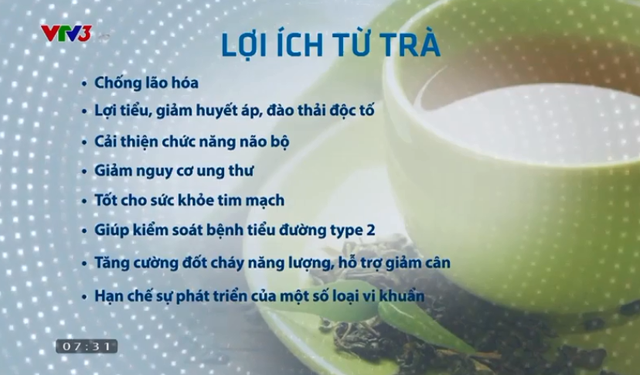 VTV3

LỢI ÍCH TỪ TRÀ

• Chống lão hóa
• Lợi tiểu, giảm huyết áp, đào thải độc tố
• Cải thiện chức năng não bộ
• Giảm nguy cơ ung thư
• Tốt cho sức khỏe tim mạch
• Giúp kiểm soát bệnh tiểu đường type 2
• Tăng cường đốt cháy năng lượng, hỗ trợ giảm cân
• Hạn chế sự phát triển của một số loại vi khuẩn

07:31